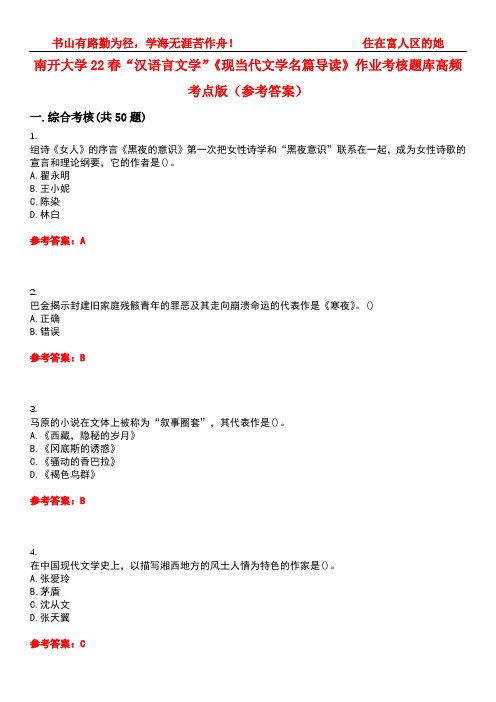 书山有路勤为径，学海无涯苦作舟！　　住在富人区的她

南开大学 22 春“汉语言文学”《现当代文学名篇导读》作业考核题库高频考点版（参考答案）

一. 综合考核(共 50 题)

1.
组诗《女人》的序言《黑夜的意识》第一次把女性诗学和“黑夜意识”联系在一起，成为女性诗歌的宣言和理论纲要，它的作者是()。
A. 翟永明
B. 王小妮
C. 陈染
D. 林白

参考答案：A

2.
巴金揭示封建旧家庭残骸青年的罪恶及其走向崩溃命运的代表作是《寒夜》。()
A. 正确
B. 错误

参考答案：B

3.
马原的小说在文体上被称为“叙事圈套”，其代表作是()。
A. 《西藏，隐秘的岁月》
B. 《冈底斯的诱惑》
C. 《骚动的香巴拉》
D. 《褐色鸟群》

参考答案：B

4.
在中国现代文学史上，以描写湘西地方的风土人情为特色的作家是()。
A. 张爱玲
B. 茅盾
C. 沈从文
D. 张天翼

参考答案：C